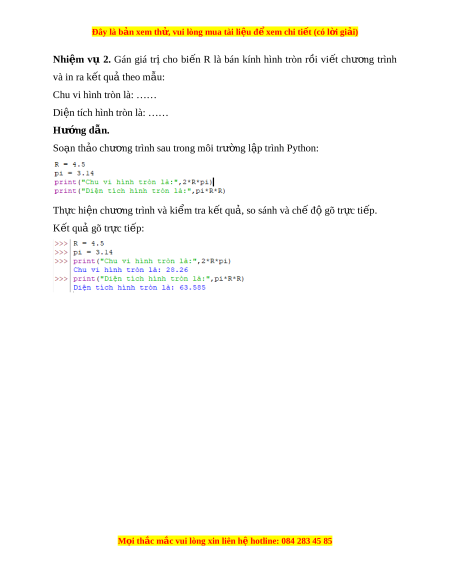 Đây là bản xem thử, vui lòng mua tài liệu để xem chi tiết (có lời giải)

**Nhiệm vụ 2.** Gán giá trị cho biến R là bán kính hình tròn rồi viết chương trình và in ra kết quả theo mẫu:

Chu vi hình tròn là: ……

Diện tích hình tròn là: ……

**Hướng dẫn.**

Soạn thảo chương trình sau trong môi trường lập trình Python:

R = 4.5
pi = 3.14
print("Chu vi hình tròn là:",2*R*pi)
print("Diện tích hình tròn là:",pi*R*R)

Thực hiện chương trình và kiểm tra kết quả, so sánh và chế độ gõ trực tiếp.

Kết quả gõ trực tiếp:

>>> R = 4.5
>>> pi = 3.14
>>> print("Chu vi hình tròn là:",2*R*pi)
Chu vi hình tròn là: 28.26
>>> print("Diện tích hình tròn là:",pi*R*R)
Diện tích hình tròn là: 63.585

Mọi thắc mắc vui lòng xin liên hệ hotline: 084 283 45 85